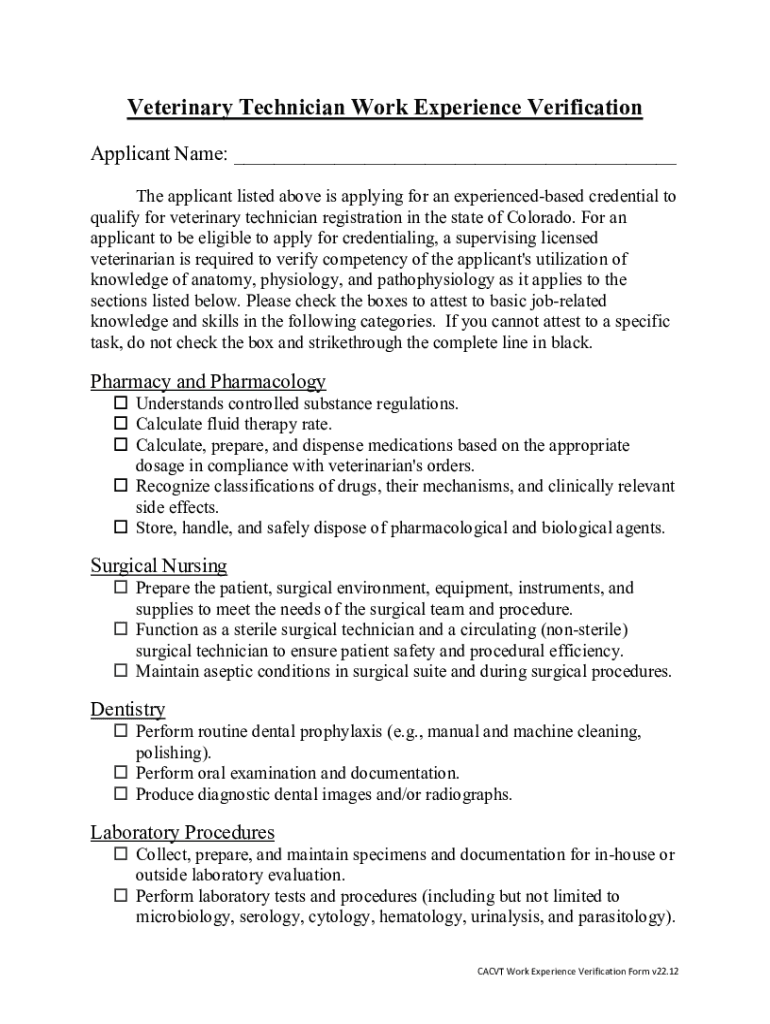 Veterinary Technician Work Experience Verification

Applicant Name: ___________________________________________

The applicant listed above is applying for an experienced-based credential to qualify for veterinary technician registration in the state of Colorado. For an applicant to be eligible to apply for credentialing, a supervising licensed veterinarian is required to verify competency of the applicant's utilization of knowledge of anatomy, physiology, and pathophysiology as it applies to the sections listed below. Please check the boxes to attest to basic job-related knowledge and skills in the following categories. If you cannot attest to a specific task, do not check the box and strikethrough the complete line in black.

Pharmacy and Pharmacology
☐ Understands controlled substance regulations.
☐ Calculate fluid therapy rate.
☐ Calculate, prepare, and dispense medications based on the appropriate dosage in compliance with veterinarian's orders.
☐ Recognize classifications of drugs, their mechanisms, and clinically relevant side effects.
☐ Store, handle, and safely dispose of pharmacological and biological agents.

Surgical Nursing
☐ Prepare the patient, surgical environment, equipment, instruments, and supplies to meet the needs of the surgical team and procedure.
☐ Function as a sterile surgical technician and a circulating (non-sterile) surgical technician to ensure patient safety and procedural efficiency.
☐ Maintain aseptic conditions in surgical suite and during surgical procedures.

Dentistry
☐ Perform routine dental prophylaxis (e.g., manual and machine cleaning, polishing).
☐ Perform oral examination and documentation.
☐ Produce diagnostic dental images and/or radiographs.

Laboratory Procedures
☐ Collect, prepare, and maintain specimens and documentation for in-house or outside laboratory evaluation.
☐ Perform laboratory tests and procedures (including but not limited to microbiology, serology, cytology, hematology, urinalysis, and parasitology).

CACVT Work Experience Verification Form v22.12